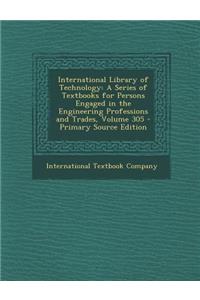 International Library of Technology: A Series of Textbooks for Persons Engaged in the Engineering Professions and Trades, Volume 305 - Primary Source Edition

International Textbook Company